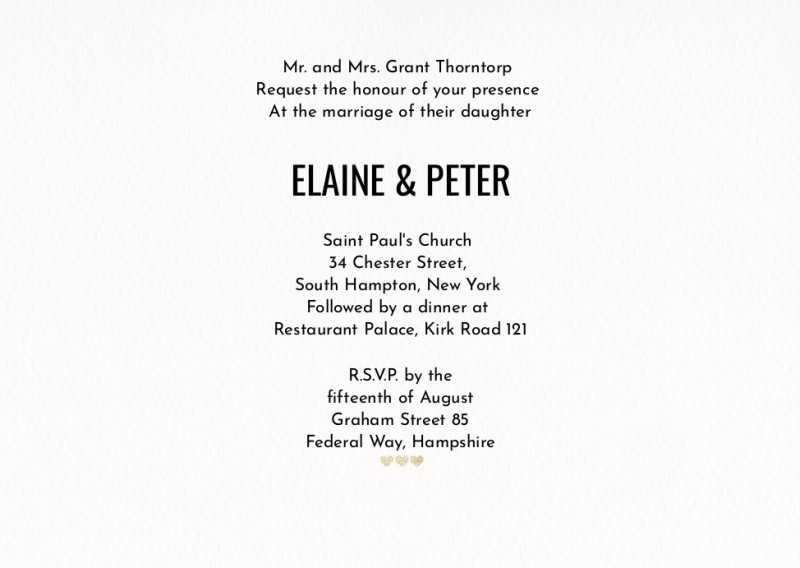 Mr. and Mrs. Grant Thorntorp
Request the honour of your presence
At the marriage of their daughter

ELAINE & PETER

Saint Paul's Church
34 Chester Street,
South Hampton, New York
Followed by a dinner at
Restaurant Palace, Kirk Road 121

R.S.V.P. by the
fifteenth of August
Graham Street 85
Federal Way, Hampshire